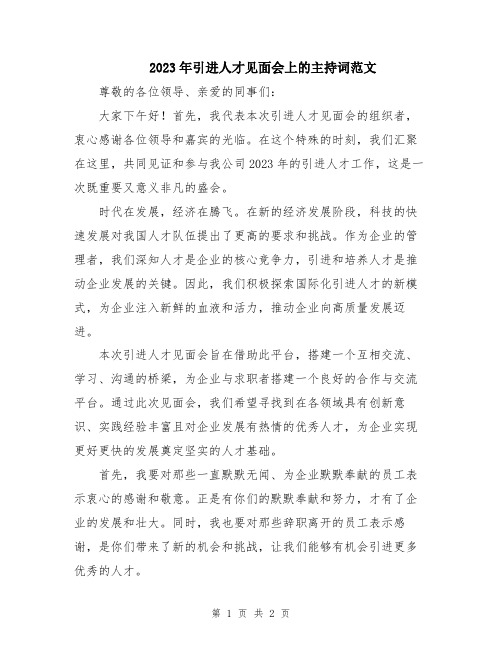 2023年引进人才见面会上的主持词范文

尊敬的各位领导、亲爱的同事们：

大家下午好！首先，我代表本次引进人才见面会的组织者，衷心感谢各位领导和嘉宾的光临。在这个特殊的时刻，我们汇聚在这里，共同见证和参与我公司2023年的引进人才工作，这是一次既重要又意义非凡的盛会。

时代在发展，经济在腾飞。在新的经济发展阶段，科技的快速发展对我国人才队伍提出了更高的要求和挑战。作为企业的管理者，我们深知人才是企业的核心竞争力，引进和培养人才是推动企业发展的关键。因此，我们积极探索国际化引进人才的新模式，为企业注入新鲜的血液和活力，推动企业向高质量发展迈进。

本次引进人才见面会旨在借助此平台，搭建一个互相交流、学习、沟通的桥梁，为企业与求职者搭建一个良好的合作与交流平台。通过此次见面会，我们希望寻找到在各领域具有创新意识、实践经验丰富且对企业发展有热情的优秀人才，为企业实现更好更快的发展奠定坚实的人才基础。

首先，我要对那些一直默默无闻、为企业默默奉献的员工表示衷心的感谢和敬意。正是有你们的默默奉献和努力，才有了企业的发展和壮大。同时，我也要对那些辞职离开的员工表示感谢，是你们带来了新的机会和挑战，让我们能够有机会引进更多优秀的人才。

第 1 页 共 2 页